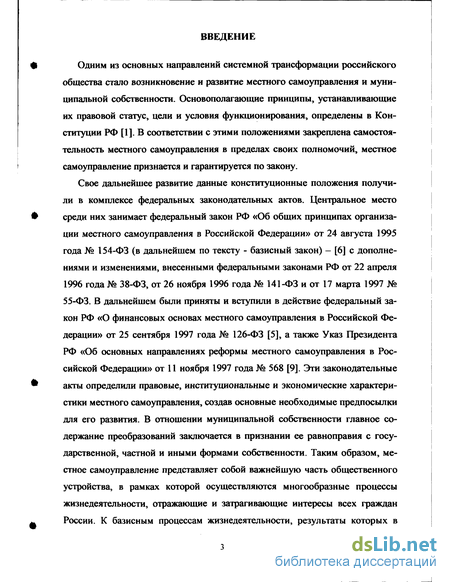 ВВЕДЕНИЕ

Одним из основных направлений системной трансформации российского общества стало возникновение и развитие местного самоуправления и муниципальной собственности. Основополагающие принципы, устанавливающие их правовой статус, цели и условия функционирования, определены в Конституции РФ [1]. В соответствии с этими положениями закреплена самостоятельность местного самоуправления в пределах своих полномочий, местное самоуправление признается и гарантируется по закону.

Свое дальнейшее развитие данные конституционные положения получили в комплексе федеральных законодательных актов. Центральное место среди них занимает федеральный закон РФ «Об общих принципах организации местного самоуправления в Российской Федерации» от 24 августа 1995 года № 154-ФЗ (в дальнейшем по тексту - базисный закон) – [6] с дополнениями и изменениями, внесенными федеральными законами РФ от 22 апреля 1996 года № 38-ФЗ, от 26 ноября 1996 года № 141-ФЗ и от 17 марта 1997 № 55-ФЗ. В дальнейшем были приняты и вступили в действие федеральный закон РФ «О финансовых основах местного самоуправления в Российской Федерации» от 25 сентября 1997 года № 126-ФЗ [5], а также Указ Президента РФ «Об основных направлениях реформы местного самоуправления в Российской Федерации» от 11 ноября 1997 года № 568 [9]. Эти законодательные акты определили правовые, институциональные и экономические характеристики местного самоуправления, создав основные необходимые предпосылки для его развития. В отношении муниципальной собственности главное содержание преобразований заключается в признании ее равноправия с государственной, частной и иными формами собственности. Таким образом, местное самоуправление представляет собой важнейшую часть общественного устройства, в рамках которой осуществляются многообразные процессы жизнедеятельности, отражающие и затрагивающие интересы всех граждан России. К базисным процессам жизнедеятельности, результаты которых в

3

dsLib.net
библиотека диссертаций